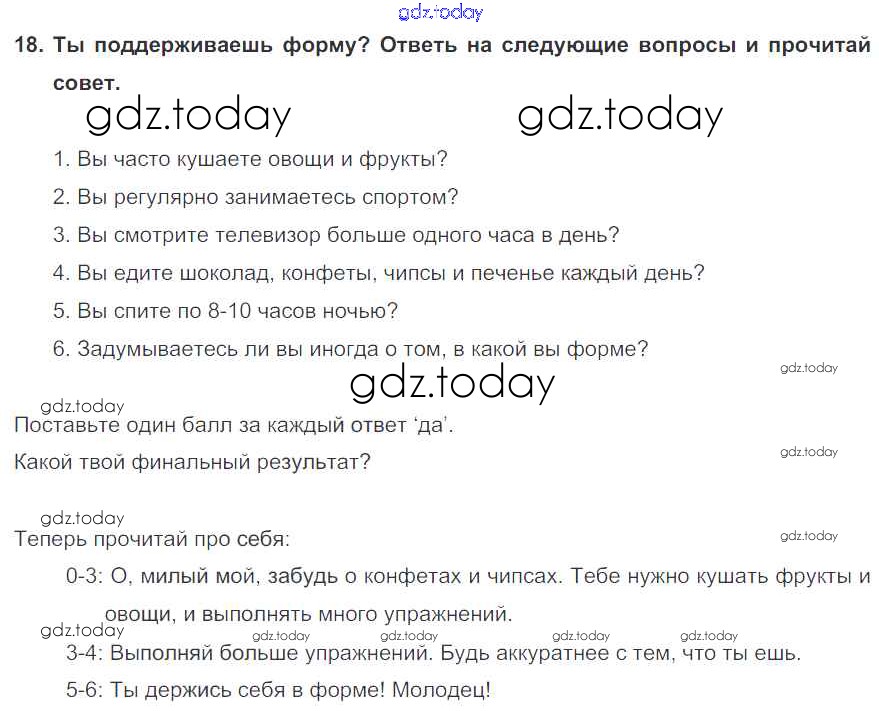 18. Ты поддерживаешь форму? Ответь на следующие вопросы и прочитай совет.

1. Вы часто кушаете овощи и фрукты?

2. Вы регулярно занимаетесь спортом?

3. Вы смотрите телевизор больше одного часа в день?

4. Вы едите шоколад, конфеты, чипсы и печенье каждый день?

5. Вы спите по 8-10 часов ночью?

6. Задумываетесь ли вы иногда о том, в какой вы форме?

Поставьте один балл за каждый ответ 'да'.

Какой твой финальный результат?

Теперь прочитай про себя:

0-3: О, милый мой, забудь о конфетах и чипсах. Тебе нужно кушать фрукты и овощи, и выполнять много упражнений.

3-4: Выполняй больше упражнений. Будь аккуратнее с тем, что ты ешь.

5-6: Ты держись себя в форме! Молодец!

gdz.today